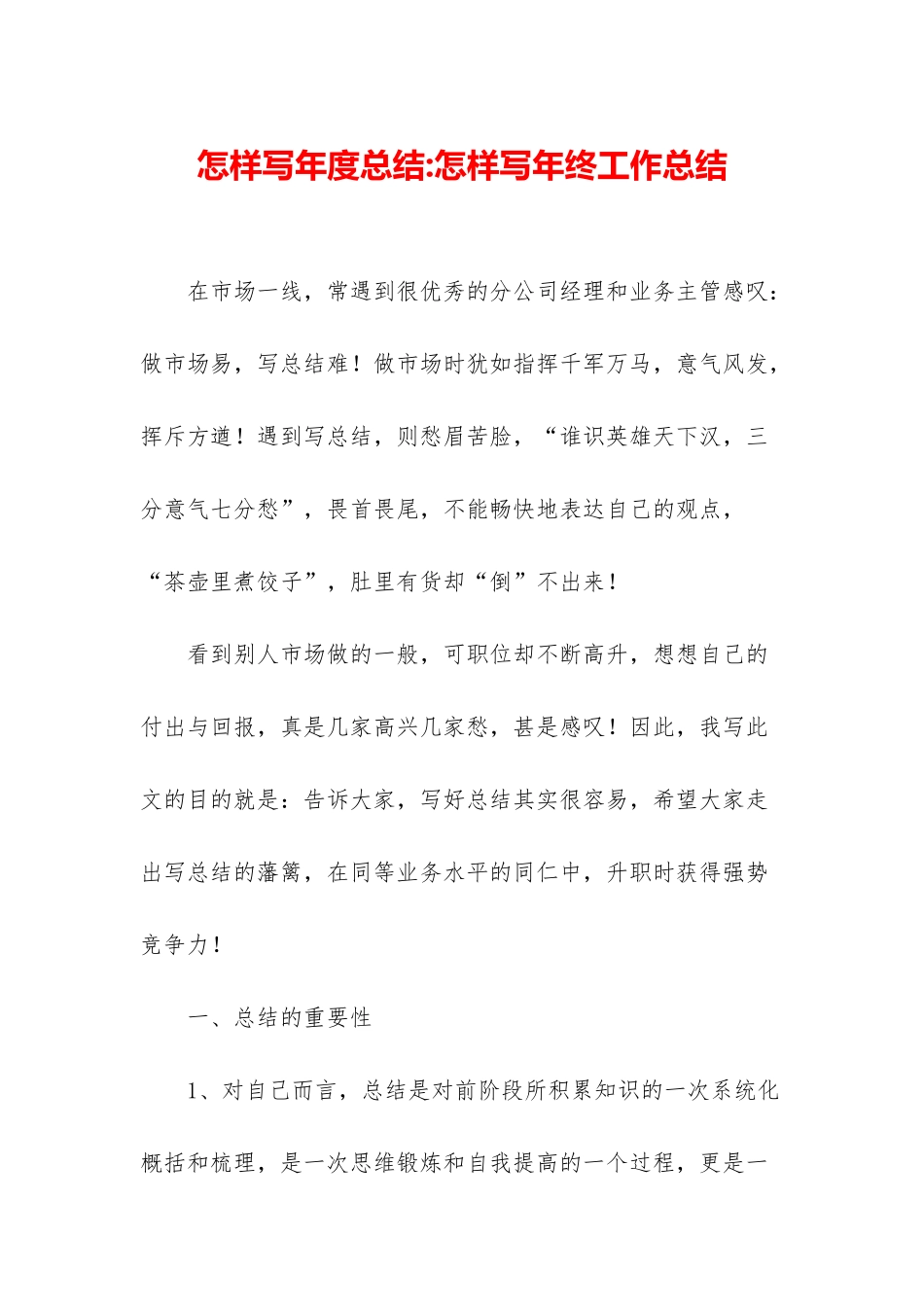 怎样写年度总结:怎样写年终工作总结

在市场一线，常遇到很优秀的分公司经理和业务主管感叹：做市场易，写总结难！做市场时犹如指挥千军万马，意气风发，挥斥方遒！遇到写总结，则愁眉苦脸，“谁识英雄天下汉，三分意气七分愁”，畏首畏尾，不能畅快地表达自己的观点，“茶壶里煮饺子”，肚里有货却“倒”不出来！

看到别人市场做的一般，可职位却不断高升，想想自己的付出与回报，真是几家高兴几家愁，甚是感叹！因此，我写此文的目的就是：告诉大家，写好总结其实很容易，希望大家走出写总结的藩篱，在同等业务水平的同仁中，升职时获得强势竞争力！

一、总结的重要性

1、对自己而言，总结是对前阶段所积累知识的一次系统化概括和梳理，是一次思维锻炼和自我提高的一个过程，更是一